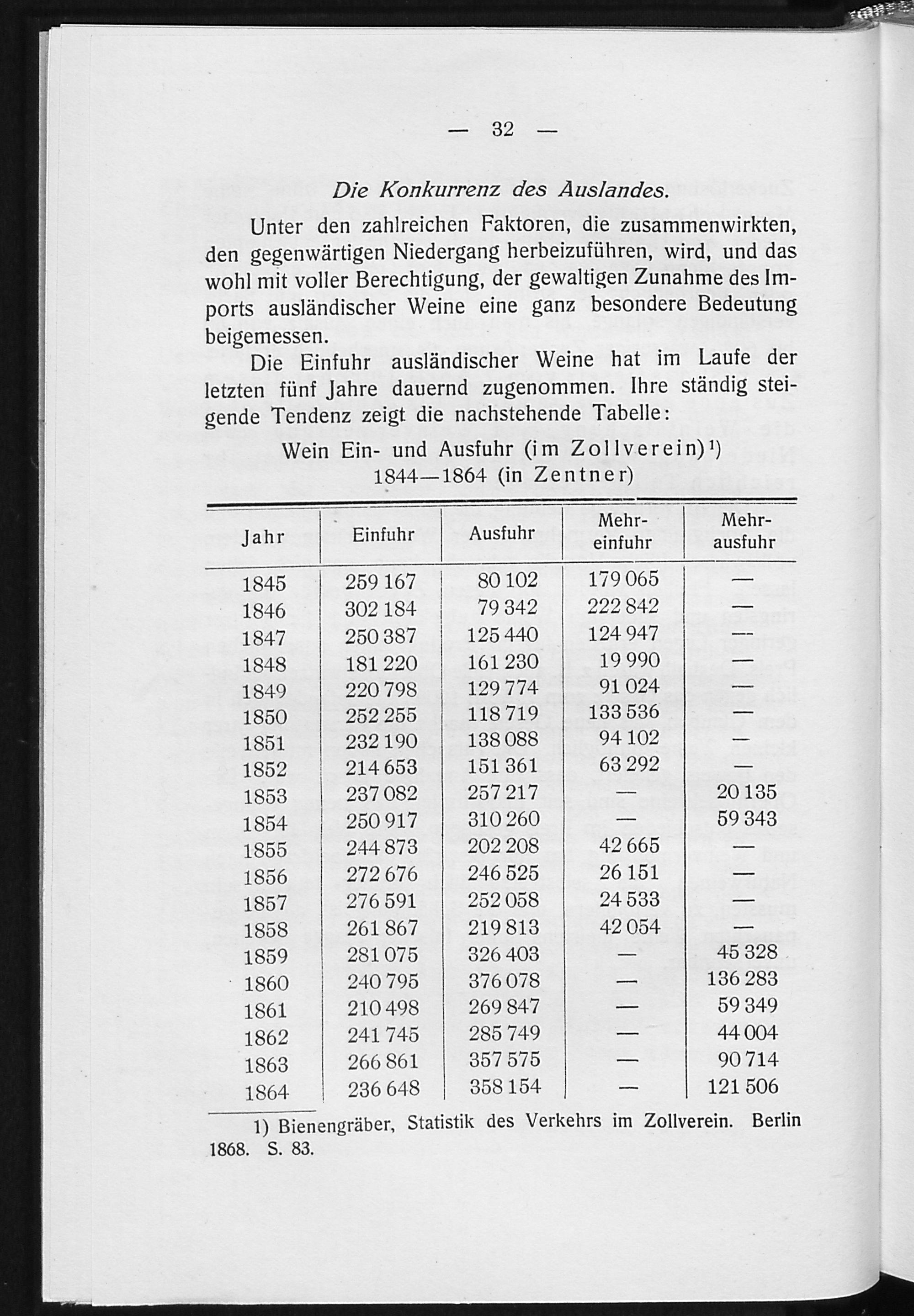 — 32 —

Die Konkurrenz des Auslandes.

Unter den zahlreichen Faktoren, die zusammenwirkten, den gegenwärtigen Niedergang herbeizuführen, wird, und das wohl mit voller Berechtigung, der gewaltigen Zunahme des Imports ausländischer Weine eine ganz besondere Bedeutung beigemessen.

Die Einfuhr ausländischer Weine hat im Laufe der letzten fünf Jahre dauernd zugenommen. Ihre ständig steigende Tendenz zeigt die nachstehende Tabelle:

Wein Ein- und Ausfuhr (im Zollverein)¹)
1844—1864 (in Zentner)

| Jahr | Einfuhr | Ausfuhr | Mehr-einfuhr | Mehr-ausfuhr |
|---|---|---|---|---|
| 1845 | 259 167 | 80 102 | 179 065 | — |
| 1846 | 302 184 | 79 342 | 222 842 | — |
| 1847 | 250 387 | 125 440 | 124 947 | — |
| 1848 | 181 220 | 161 230 | 19 990 | — |
| 1849 | 220 798 | 129 774 | 91 024 | — |
| 1850 | 252 255 | 118 719 | 133 536 | — |
| 1851 | 232 190 | 138 088 | 94 102 | — |
| 1852 | 214 653 | 151 361 | 63 292 | — |
| 1853 | 237 082 | 257 217 | — | 20 135 |
| 1854 | 250 917 | 310 260 | — | 59 343 |
| 1855 | 244 873 | 202 208 | 42 665 | — |
| 1856 | 272 676 | 246 525 | 26 151 | — |
| 1857 | 276 591 | 252 058 | 24 533 | — |
| 1858 | 261 867 | 219 813 | 42 054 | — |
| 1859 | 281 075 | 326 403 | — | 45 328 |
| 1860 | 240 795 | 376 078 | — | 136 283 |
| 1861 | 210 498 | 269 847 | — | 59 349 |
| 1862 | 241 745 | 285 749 | — | 44 004 |
| 1863 | 266 861 | 357 575 | — | 90 714 |
| 1864 | 236 648 | 358 154 | — | 121 506 |

1) Bienengräber, Statistik des Verkehrs im Zollverein. Berlin 1868. S. 83.